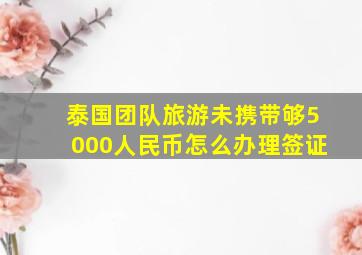 泰国团队旅游未携带够5000人民币怎么办理签证